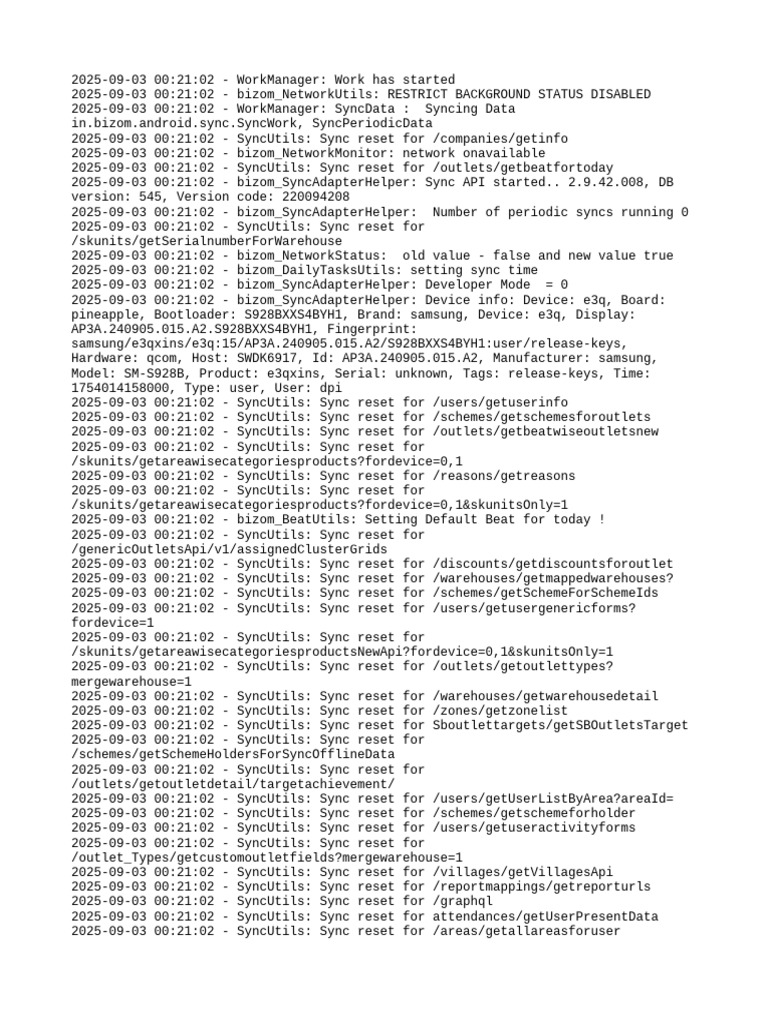 2025-09-03 00:21:02 - WorkManager: Work has started
2025-09-03 00:21:02 - bizom_NetworkUtils: RESTRICT BACKGROUND STATUS DISABLED
2025-09-03 00:21:02 - WorkManager: SyncData :  Syncing Data in.bizom.android.sync.SyncWork, SyncPeriodicData
2025-09-03 00:21:02 - SyncUtils: Sync reset for /companies/getinfo
2025-09-03 00:21:02 - bizom_NetworkMonitor: network onavailable
2025-09-03 00:21:02 - SyncUtils: Sync reset for /outlets/getbeatfortoday
2025-09-03 00:21:02 - bizom_SyncAdapterHelper: Sync API started.. 2.9.42.008, DB version: 545, Version code: 220094208
2025-09-03 00:21:02 - bizom_SyncAdapterHelper:  Number of periodic syncs running 0
2025-09-03 00:21:02 - SyncUtils: Sync reset for /skunits/getSerialnumberForWarehouse
2025-09-03 00:21:02 - bizom_NetworkStatus:  old value - false and new value true
2025-09-03 00:21:02 - bizom_DailyTasksUtils: setting sync time
2025-09-03 00:21:02 - bizom_SyncAdapterHelper: Developer Mode  = 0
2025-09-03 00:21:02 - bizom_SyncAdapterHelper: Device info: Device: e3q, Board: pineapple, Bootloader: S928BXXS4BYH1, Brand: samsung, Device: e3q, Display: AP3A.240905.015.A2.S928BXXS4BYH1, Fingerprint: samsung/e3qxins/e3q:15/AP3A.240905.015.A2/S928BXXS4BYH1:user/release-keys, Hardware: qcom, Host: SWDK6917, Id: AP3A.240905.015.A2, Manufacturer: samsung, Model: SM-S928B, Product: e3qxins, Serial: unknown, Tags: release-keys, Time: 1754014158000, Type: user, User: dpi
2025-09-03 00:21:02 - SyncUtils: Sync reset for /users/getuserinfo
2025-09-03 00:21:02 - SyncUtils: Sync reset for /schemes/getschemesforoutlets
2025-09-03 00:21:02 - SyncUtils: Sync reset for /outlets/getbeatwiseoutletsnew
2025-09-03 00:21:02 - SyncUtils: Sync reset for /skunits/getareawisecategoriesproducts?fordevice=0,1
2025-09-03 00:21:02 - SyncUtils: Sync reset for /reasons/getreasons
2025-09-03 00:21:02 - SyncUtils: Sync reset for /skunits/getareawisecategoriesproducts?fordevice=0,1&skunitsOnly=1
2025-09-03 00:21:02 - bizom_BeatUtils: Setting Default Beat for today !
2025-09-03 00:21:02 - SyncUtils: Sync reset for /genericOutletsApi/v1/assignedClusterGrids
2025-09-03 00:21:02 - SyncUtils: Sync reset for /discounts/getdiscountsforoutlet
2025-09-03 00:21:02 - SyncUtils: Sync reset for /warehouses/getmappedwarehouses?
2025-09-03 00:21:02 - SyncUtils: Sync reset for /schemes/getSchemeForSchemeIds
2025-09-03 00:21:02 - SyncUtils: Sync reset for /users/getusergenericforms?fordevice=1
2025-09-03 00:21:02 - SyncUtils: Sync reset for /skunits/getareawisecategoriesproductsNewApi?fordevice=0,1&skunitsOnly=1
2025-09-03 00:21:02 - SyncUtils: Sync reset for /outlets/getoutlettypes?mergewarehouse=1
2025-09-03 00:21:02 - SyncUtils: Sync reset for /warehouses/getwarehousedetail
2025-09-03 00:21:02 - SyncUtils: Sync reset for /zones/getzonelist
2025-09-03 00:21:02 - SyncUtils: Sync reset for Sboutlettargets/getSBOutletsTarget
2025-09-03 00:21:02 - SyncUtils: Sync reset for /schemes/getSchemeHoldersForSyncOfflineData
2025-09-03 00:21:02 - SyncUtils: Sync reset for /outlets/getoutletdetail/targetachievement/
2025-09-03 00:21:02 - SyncUtils: Sync reset for /users/getUserListByArea?areaId=
2025-09-03 00:21:02 - SyncUtils: Sync reset for /schemes/getschemeforholder
2025-09-03 00:21:02 - SyncUtils: Sync reset for /users/getuseractivityforms
2025-09-03 00:21:02 - SyncUtils: Sync reset for /outlet_Types/getcustomoutletfields?mergewarehouse=1
2025-09-03 00:21:02 - SyncUtils: Sync reset for /villages/getVillagesApi
2025-09-03 00:21:02 - SyncUtils: Sync reset for /reportmappings/getreporturls
2025-09-03 00:21:02 - SyncUtils: Sync reset for /graphql
2025-09-03 00:21:02 - SyncUtils: Sync reset for attendances/getUserPresentData
2025-09-03 00:21:02 - SyncUtils: Sync reset for /areas/getallareasforuser